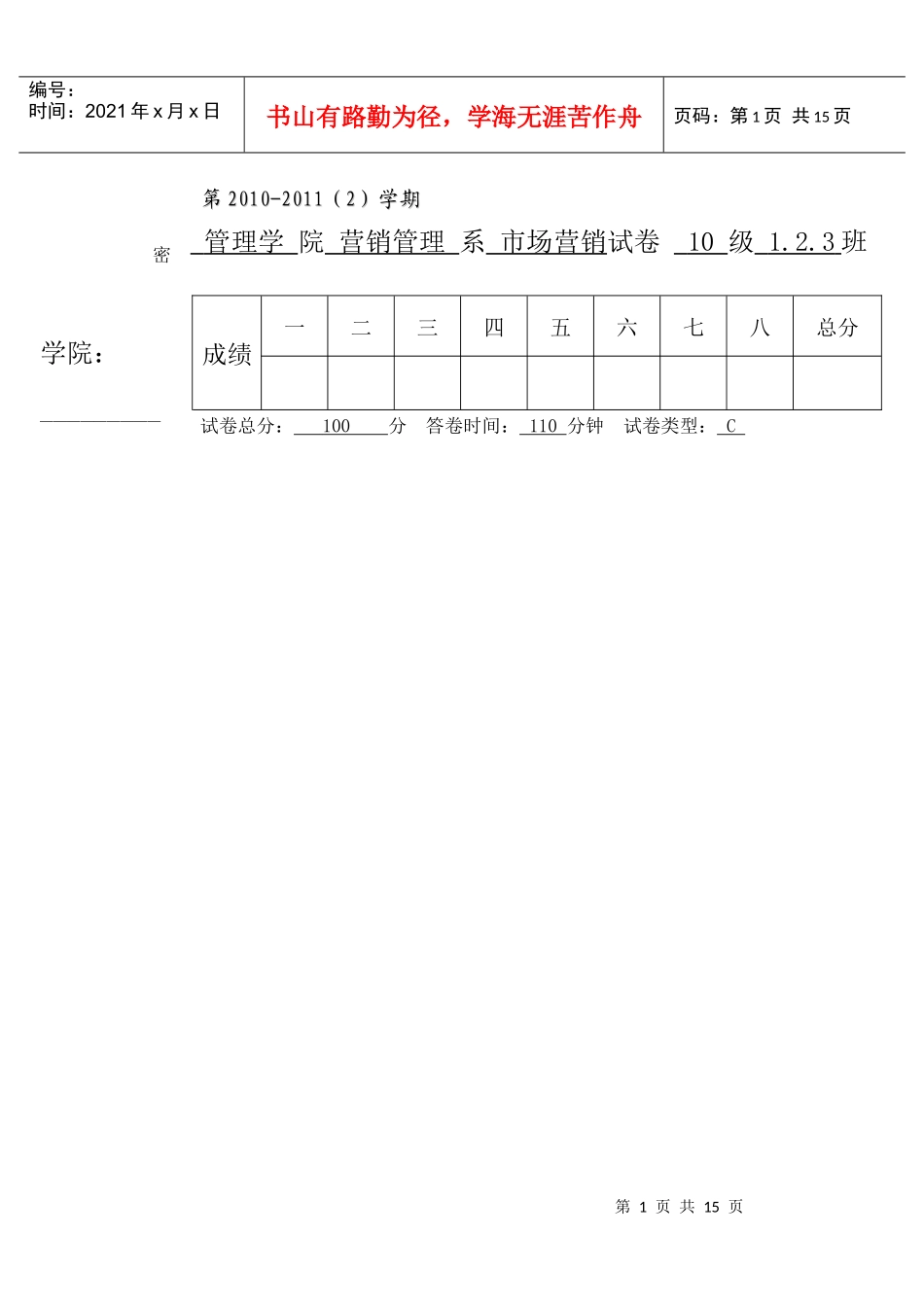 编号：
时间：2021 年 x 月 x 日

书山有路勤为径，学海无涯苦作舟

页码：第 1 页 共 15 页

第 2010-2011（2）学期

密

管理学 院 营销管理 系 市场营销试卷 10 级 1.2.3 班

学院：

| 成绩 | 一 | 二 | 三 | 四 | 五 | 六 | 七 | 八 | 总分 |
|---|---|---|---|---|---|---|---|---|---|
| | | | | | | | | | |

试卷总分： 100 分 答卷时间： 110 分钟 试卷类型： C

第 1 页 共 15 页